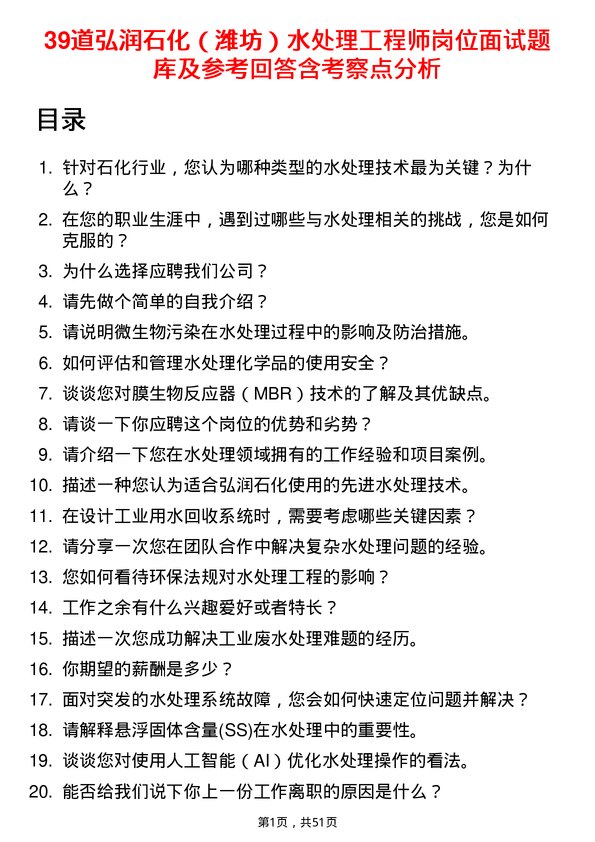 39道弘润石化（潍坊）水处理工程师岗位面试题库及参考回答含考察点分析

目录

1. 针对石化行业，您认为哪种类型的水处理技术最为关键？为什么？
2. 在您的职业生涯中，遇到过哪些与水处理相关的挑战，您是如何克服的？
3. 为什么选择应聘我们公司？
4. 请先做个简单的自我介绍？
5. 请说明微生物污染在水处理过程中的影响及防治措施。
6. 如何评估和管理水处理化学品的使用安全？
7. 谈谈您对膜生物反应器（MBR）技术的了解及其优缺点。
8. 请谈一下你应聘这个岗位的优势和劣势？
9. 请介绍一下您在水处理领域拥有的工作经验和项目案例。
10. 描述一种您认为适合弘润石化使用的先进水处理技术。
11. 在设计工业用水回收系统时，需要考虑哪些关键因素？
12. 请分享一次您在团队合作中解决复杂水处理问题的经验。
13. 您如何看待环保法规对水处理工程的影响？
14. 工作之余有什么兴趣爱好或者特长？
15. 描述一次您成功解决工业废水处理难题的经历。
16. 你期望的薪酬是多少？
17. 面对突发的水处理系统故障，您会如何快速定位问题并解决？
18. 请解释悬浮固体含量(SS)在水处理中的重要性。
19. 谈谈您对使用人工智能（AI）优化水处理操作的看法。
20. 能否给我们说下你上一份工作离职的原因是什么？

第1页，共51页